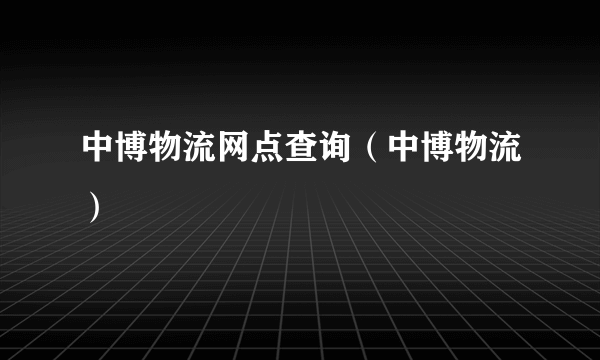 中博物流网点查询（中博物流）